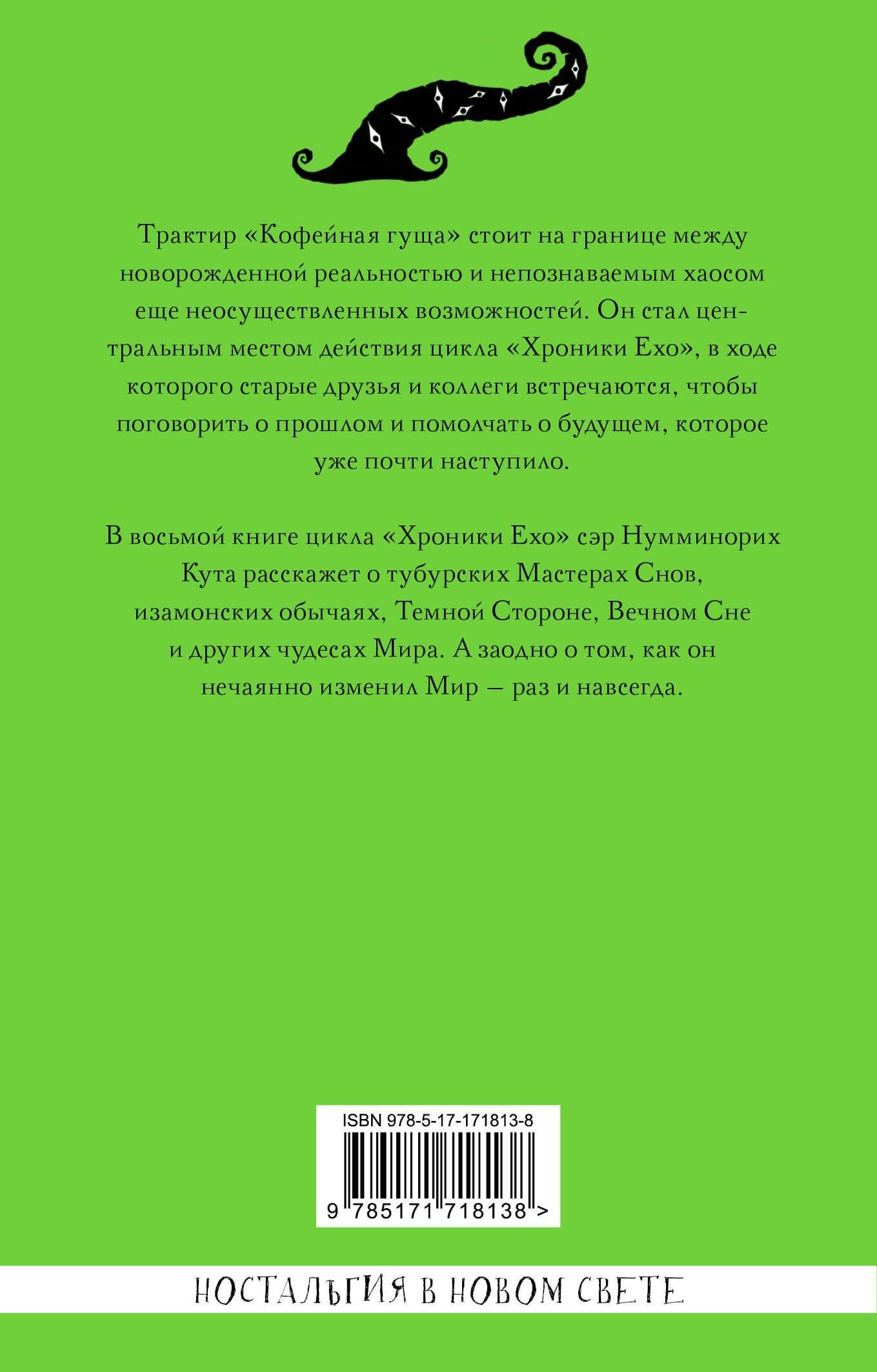 Трактир «Кофейная гуща» стоит на границе между новорожденной реальностью и непознаваемым хаосом еще неосуществленных возможностей. Он стал центральным местом действия цикла «Хроники Ехо», в ходе которого старые друзья и коллеги встречаются, чтобы поговорить о прошлом и помолчать о будущем, которое уже почти наступило.

В восьмой книге цикла «Хроники Ехо» сэр Нумминорих Кута расскажет о тубурских Мастерах Снов, изамонских обычаях, Темной Стороне, Вечном Сне и других чудесах Мира. А заодно о том, как он нечаянно изменил Мир — раз и навсегда.

ISBN 978-5-17-171813-8

9 785171 718138 >

НОСТАЛЬГИЯ В НОВОМ СВЕТЕ